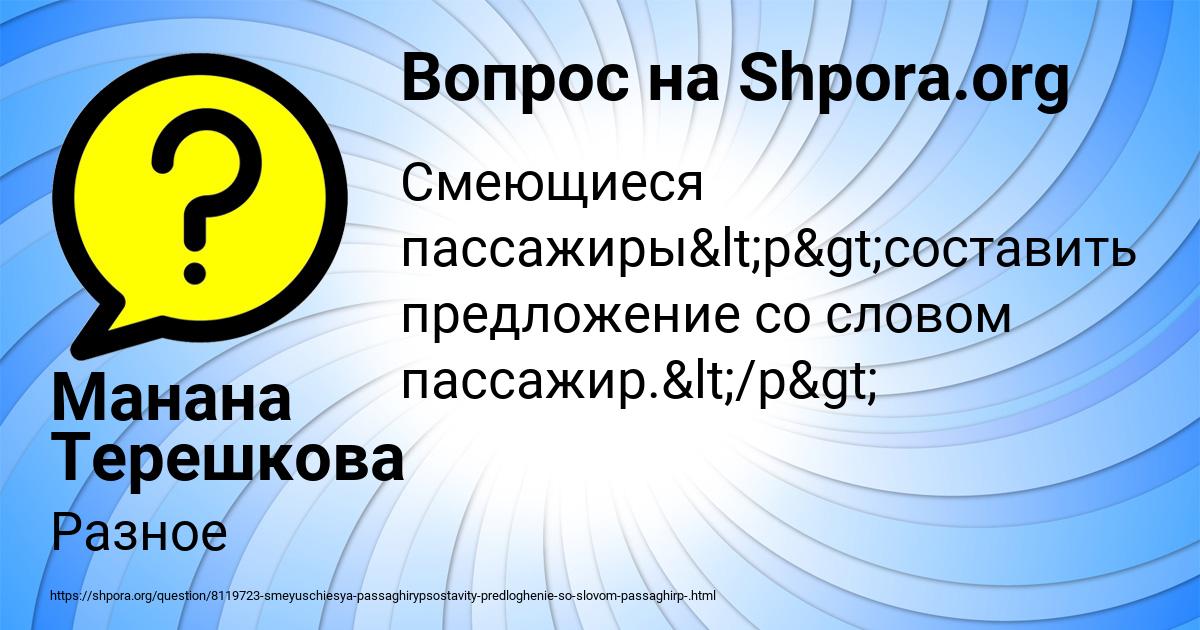 Вопрос на Shpora.org

Смеющиеся пассажиры&lt;p&gt;составить предложение со словом пассажир.&lt;/p&gt;

Манана Терешкова

Разное

https://shpora.org/question/8119723-smeyuschiesya-passaghirypsostavity-predloghenie-so-slovom-passaghirp-.html